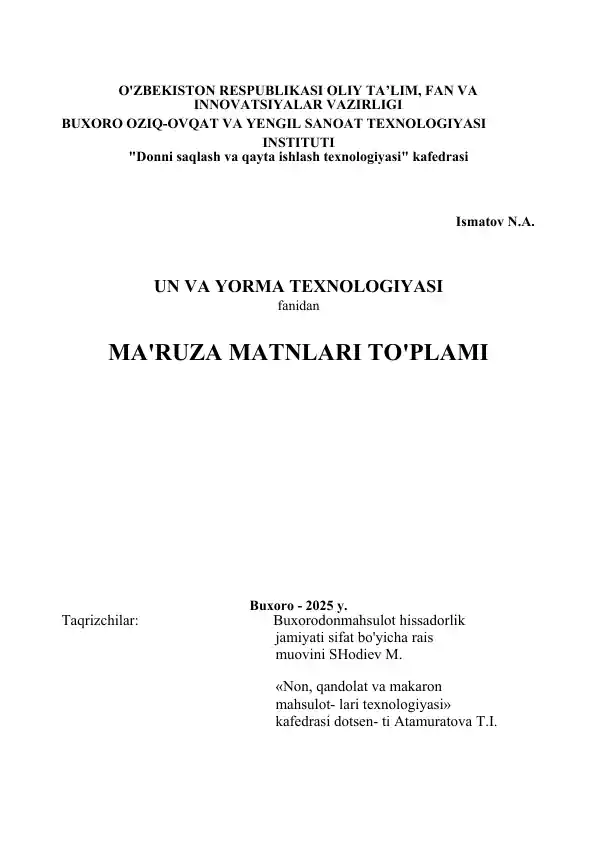 O'ZBEKISTON RESPUBLIKASI OLIY TA'LIM, FAN VA INNOVATSIYALAR VAZIRLIGI
BUXORO OZIQ-OVQAT VA YENGIL SANOAT TEXNOLOGIYASI INSTITUTI
"Donni saqlash va qayta ishlash texnologiyasi" kafedrasi

Ismatov N.A.

UN VA YORMA TEXNOLOGIYASI
fanidan

MA'RUZA MATNLARI TO'PLAMI

Buxoro - 2025 y.

Taqrizchilar: Buxorodonmahsulot hissadorlik jamiyati sifat bo'yicha rais muovini SHodiev M.

«Non, qandolat va makaron mahsulot- lari texnologiyasi» kafedrasi dotsen- ti Atamuratova T.I.